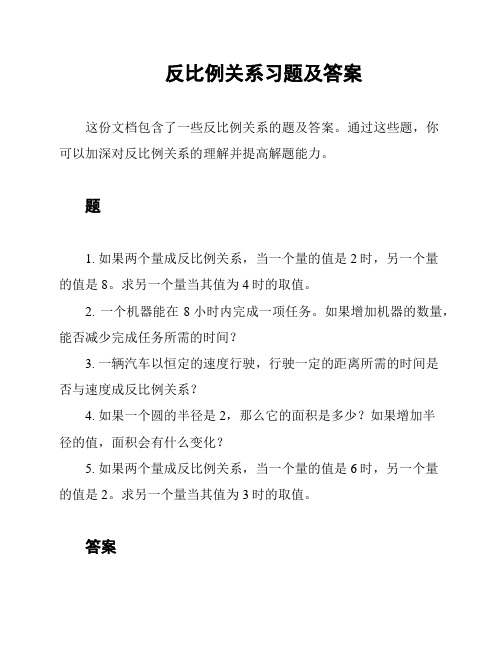 反比例关系习题及答案

这份文档包含了一些反比例关系的题及答案。通过这些题，你可以加深对反比例关系的理解并提高解题能力。

题

1. 如果两个量成反比例关系，当一个量的值是 2 时，另一个量的值是 8。求另一个量当其值为 4 时的取值。

2. 一个机器能在 8 小时内完成一项任务。如果增加机器的数量，能否减少完成任务所需的时间？

3. 一辆汽车以恒定的速度行驶，行驶一定的距离所需的时间是否与速度成反比例关系？

4. 如果一个圆的半径是 2，那么它的面积是多少？如果增加半径的值，面积会有什么变化？

5. 如果两个量成反比例关系，当一个量的值是 6 时，另一个量的值是 2。求另一个量当其值为 3 时的取值。

答案